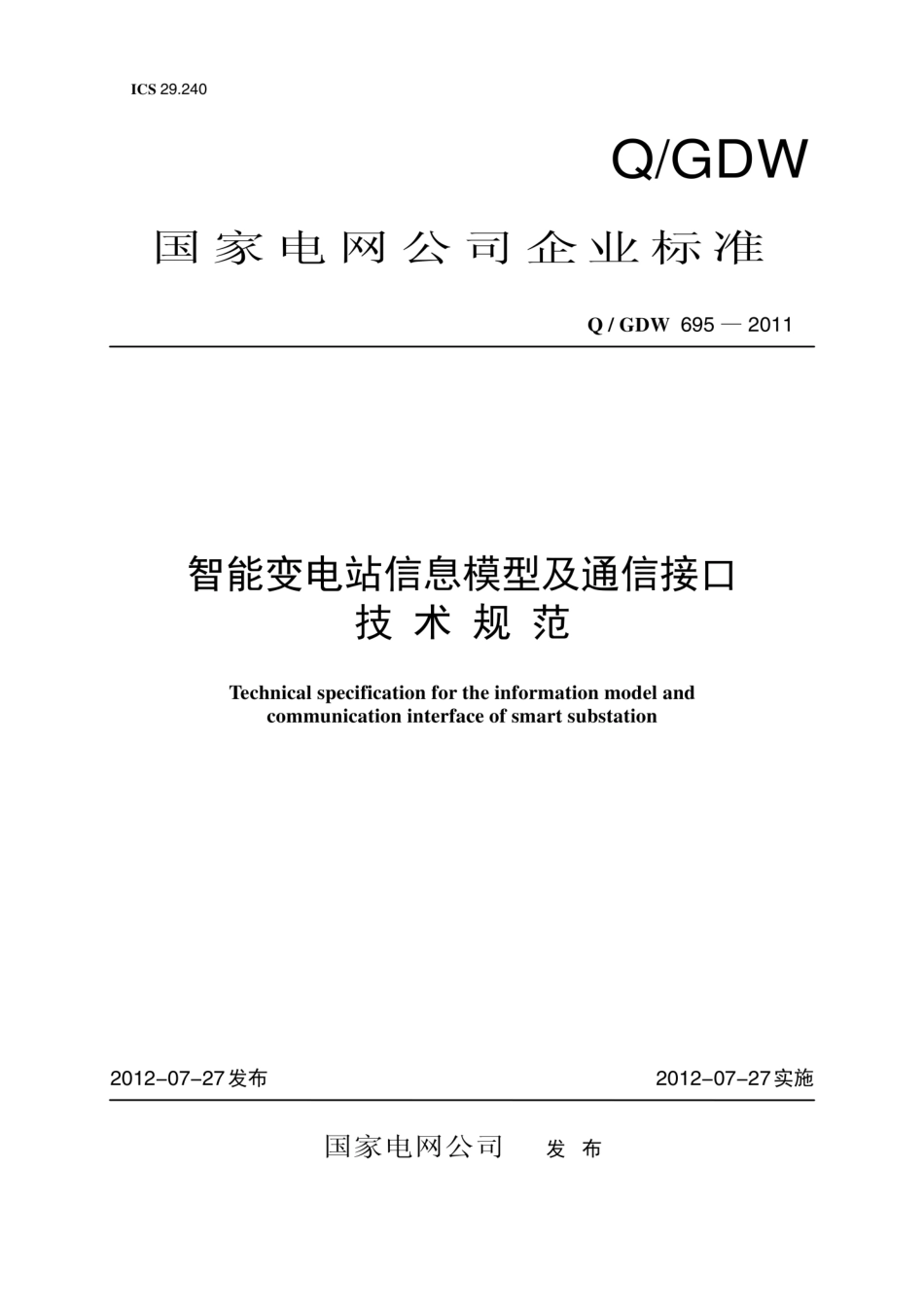 ICS 29.240

Q/GDW

国家电网公司企业标准

Q / GDW 695 — 2011

智能变电站信息模型及通信接口
技术规范

Technical specification for the information model and communication interface of smart substation

2012-07-27发布

2012-07-27实施

国家电网公司 发布